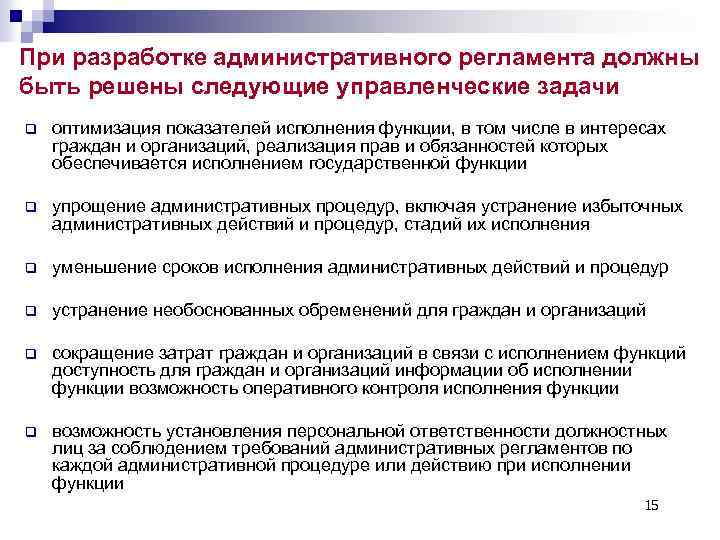 При разработке административного регламента должны быть решены следующие управленческие задачи

оптимизация показателей исполнения функции, в том числе в интересах граждан и организаций, реализация прав и обязанностей которых обеспечивается исполнением государственной функции

упрощение административных процедур, включая устранение избыточных административных действий и процедур, стадий их исполнения

уменьшение сроков исполнения административных действий и процедур

устранение необоснованных обременений для граждан и организаций

сокращение затрат граждан и организаций в связи с исполнением функций доступность для граждан и организаций информации об исполнении функции возможность оперативного контроля исполнения функции

возможность установления персональной ответственности должностных лиц за соблюдением требований административных регламентов по каждой административной процедуре или действию при исполнении функции

15